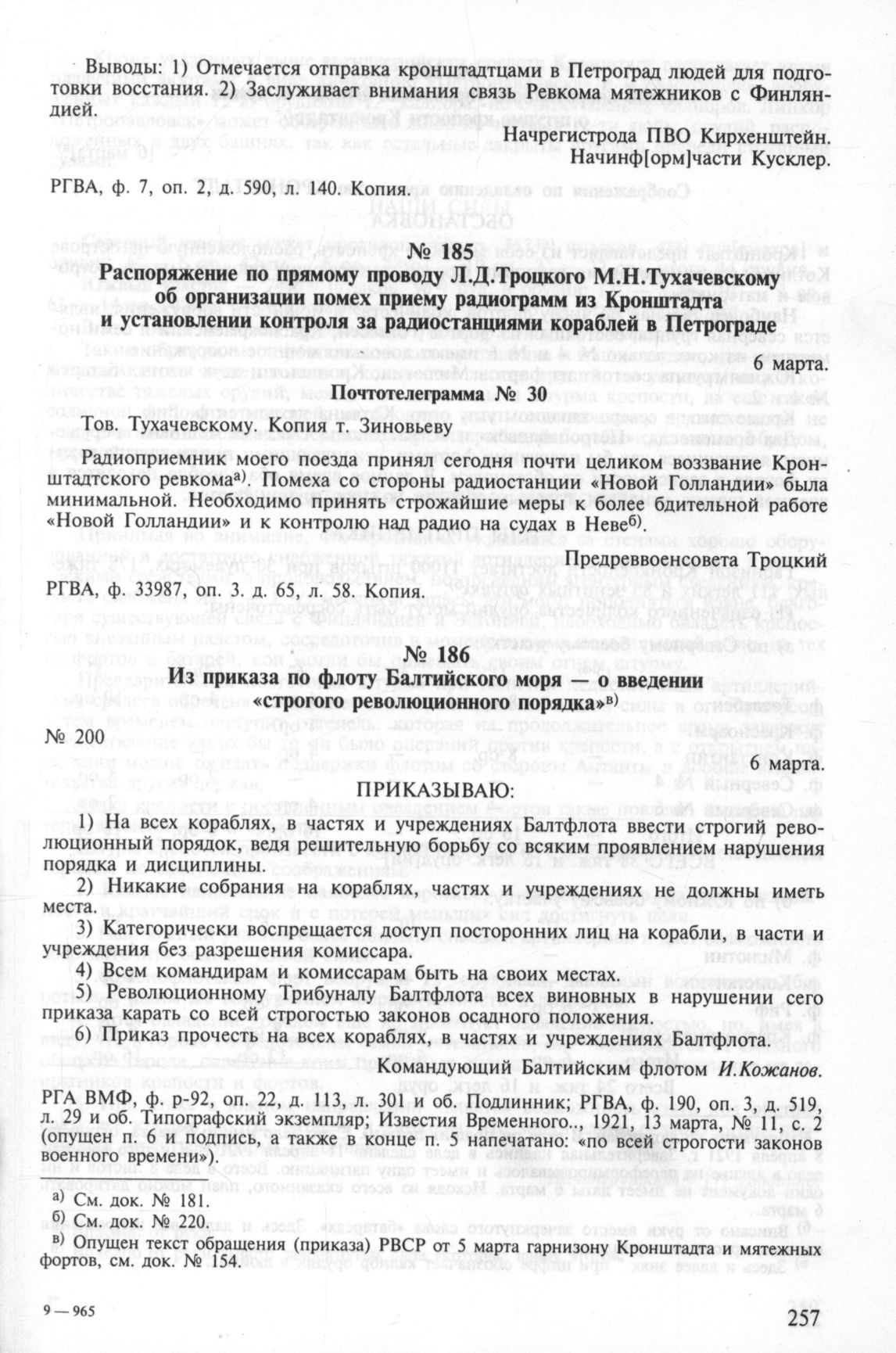 Выводы: 1) Отмечается отправка кронштадтцами в Петроград людей для подготовки восстания. 2) Заслуживает внимания связь Ревкома мятежников с Финляндией.

Начрегистрода ПВО Кирхенштейн.
Начинф[орм]части Кусклер.

РГВА, ф. 7, оп. 2, д. 590, л. 140. Копия.

№ 185
Распоряжение по прямому проводу Л.Д.Троцкого М.Н.Тухачевскому об организации помех приему радиограмм из Кронштадта и установлении контроля за радиостанциями кораблей в Петрограде

6 марта.

Почтотелеграмма № 30

Тов. Тухачевскому. Копия т. Зиновьеву

Радиоприемник моего поезда принял сегодня почти целиком воззвание Кронштадтского ревкома$^{а)}$. Помеха со стороны радиостанции «Новой Голландии» была минимальной. Необходимо принять строжайшие меры к более бдительной работе «Новой Голландии» и к контролю над радио на судах в Неве$^{б)}$.

Предреввоенсовета Троцкий

РГВА, ф. 33987, оп. 3. д. 65, л. 58. Копия.

№ 186
Из приказа по флоту Балтийского моря — о введении «строгого революционного порядка»$^{в)}$

№ 200

6 марта.

ПРИКАЗЫВАЮ:

1) На всех кораблях, в частях и учреждениях Балтфлота ввести строгий революционный порядок, ведя решительную борьбу со всяким проявлением нарушения порядка и дисциплины.
2) Никакие собрания на кораблях, частях и учреждениях не должны иметь места.
3) Категорически воспрещается доступ посторонних лиц на корабли, в части и учреждения без разрешения комиссара.
4) Всем командирам и комиссарам быть на своих местах.
5) Революционному Трибуналу Балтфлота всех виновных в нарушении сего приказа карать со всей строгостью законов осадного положения.
6) Приказ прочесть на всех кораблях, в частях и учреждениях Балтфлота.

Командующий Балтийским флотом И.Кожанов.

РГА ВМФ, ф. р-92, оп. 22, д. 113, л. 301 и об. Подлинник; РГВА, ф. 190, оп. 3, д. 519, л. 29 и об. Типографский экземпляр; Известия Временного.., 1921, 13 марта, № 11, с. 2 (опущен п. 6 и подпись, а также в конце п. 5 напечатано: «по всей строгости законов военного времени»).

а) См. док. № 181.
б) См. док. № 220.
в) Опущен текст обращения (приказа) РВСР от 5 марта гарнизону Кронштадта и мятежных фортов, см. док. № 154.

9 — 965

257